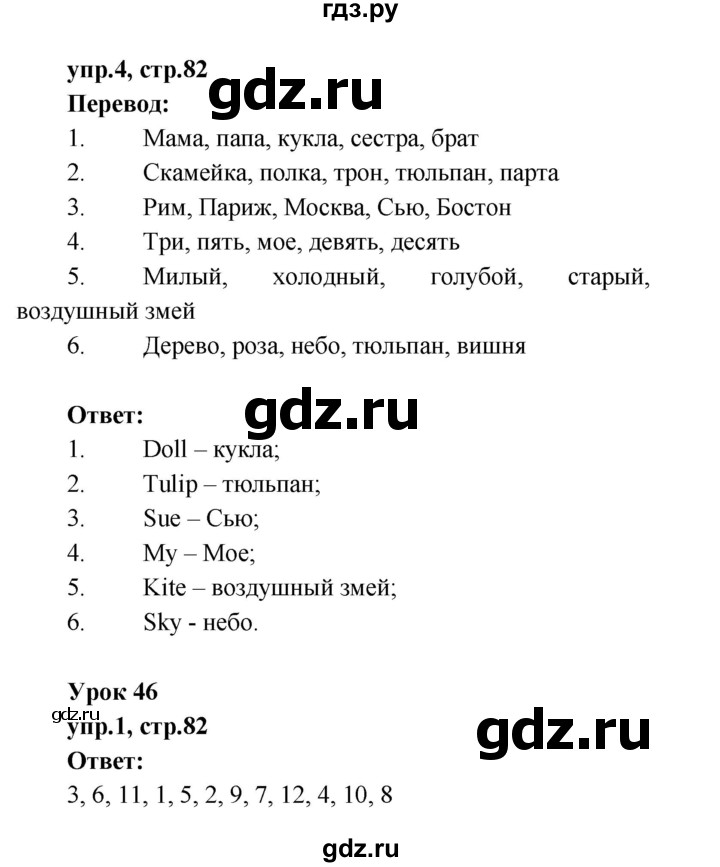 гдз.ру

упр.4, стр.82 gdz.ru
Перевод:
1. Мама, папа, кукла, сестра, брат
2. Скамейка, полка, трон, тюльпан, парта
3. Рим, Париж, Москва, Сью, Бостон
4. Три, пять, мое, девять, десять
5. Милый, холодный, голубой, старый, воздушный змей
6. Дерево, роза, небо, тюльпан, вишня

Ответ: gdz.ru
1. Doll – кукла;
2. Tulip – тюльпан;
3. Sue – Сью;
4. My – Мое;
5. Kite – воздушный змей;
6. Sky - небо.

Урок 46
gdz.ru
упр.1, стр.82 gdz.ru
Ответ:
3, 6, 11, 1, 5, 2, 9, 7, 12, 4, 10, 8

gdz.ru